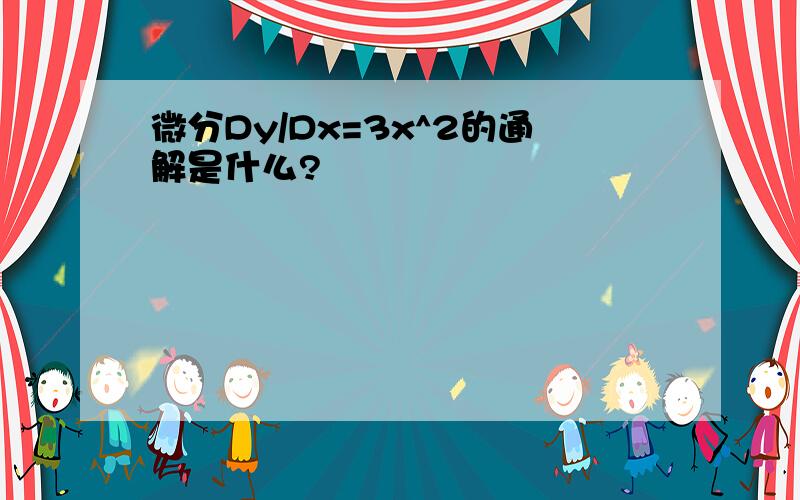 微分Dy/Dx=3x^2的通解是什么?